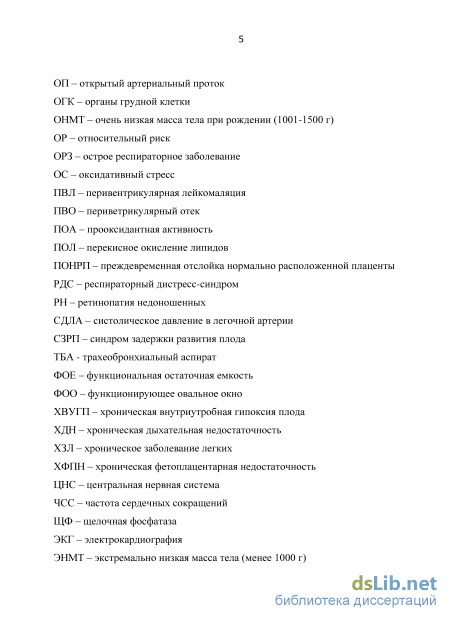 5

ОП – открытый артериальный проток

ОГК – органы грудной клетки

ОНМТ – очень низкая масса тела при рождении (1001-1500 г)

ОР – относительный риск

ОРЗ – острое респираторное заболевание

ОС – оксидативный стресс

ПВЛ – перивентрикулярная лейкомаляция

ПВО – периветрикулярный отек

ПОА – прооксидантная активность

ПОЛ – перекисное окисление липидов

ПОНРП – преждевременная отслойка нормально расположенной плаценты

РДС – респираторный дистресс-синдром

РН – ретинопатия недоношенных

СДЛА – систолическое давление в легочной артерии

СЗРП – синдром задержки развития плода

ТБА - трахеобронхиальный аспират

ФОЕ – функциональная остаточная емкость

ФОО – функционирующее овальное окно

ХВУГП – хроническая внутриутробная гипоксия плода

ХДН – хроническая дыхательная недостаточность

ХЗЛ – хроническое заболевание легких

ХФПН – хроническая фетоплацентарная недостаточность

ЦНС – центральная нервная система

ЧСС – частота сердечных сокращений

ЩФ – щелочная фосфатаза

ЭКГ – электрокардиография

ЭНМТ – экстремально низкая масса тела (менее 1000 г)

dsLib.net
библиотека диссертаций